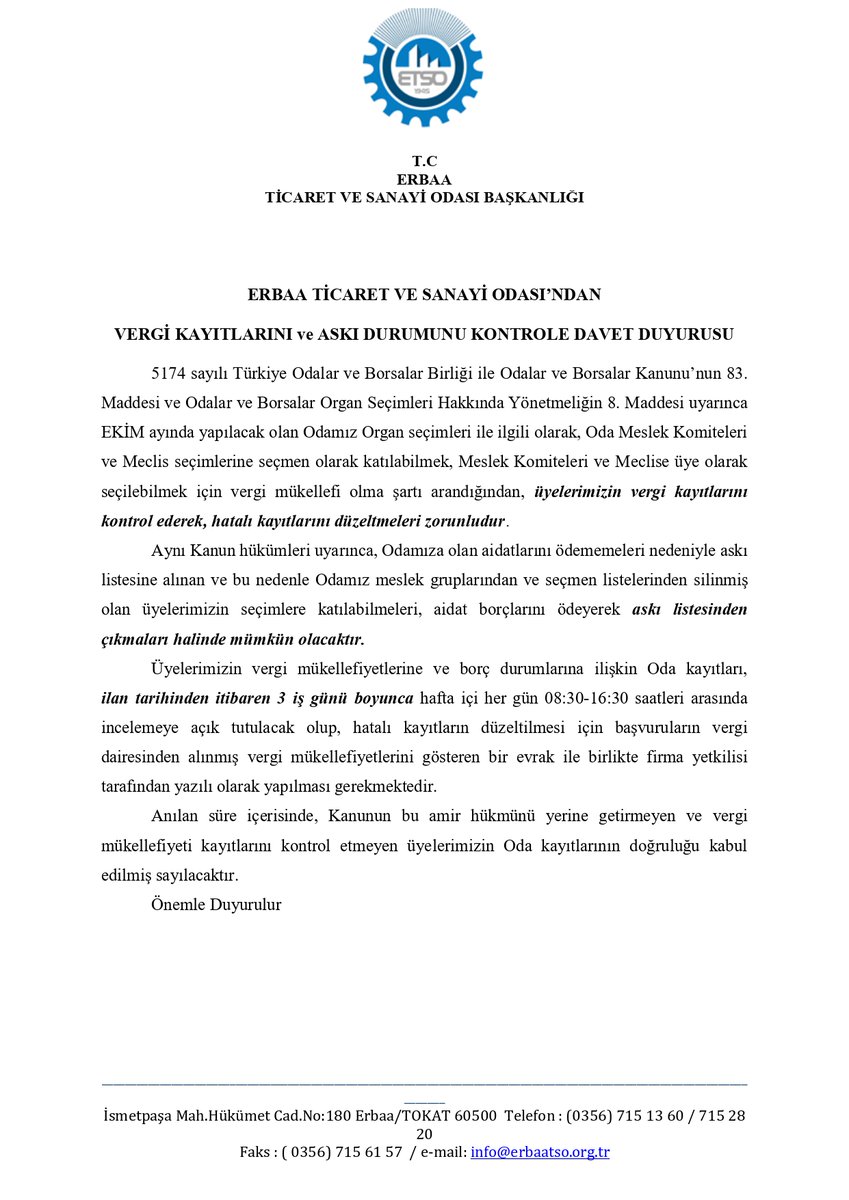 ETSO
1945

T.C
ERBAA
TİCARET VE SANAYİ ODASI BAŞKANLIĞI

ERBAA TİCARET VE SANAYİ ODASI'NDAN

VERGİ KAYITLARINI ve ASKI DURUMUNU KONTROLE DAVET DUYURUSU

5174 sayılı Türkiye Odalar ve Borsalar Birliği ile Odalar ve Borsalar Kanunu'nun 83. Maddesi ve Odalar ve Borsalar Organ Seçimleri Hakkında Yönetmeliğin 8. Maddesi uyarınca EKİM ayında yapılacak olan Odamız Organ seçimleri ile ilgili olarak, Oda Meslek Komiteleri ve Meclis seçimlerine seçmen olarak katılabilmek, Meslek Komiteleri ve Meclise üye olarak seçilebilmek için vergi mükellefi olma şartı arandığından, üyelerimizin vergi kayıtlarını kontrol ederek, hatalı kayıtlarını düzeltmeleri zorunludur.

Aynı Kanun hükümleri uyarınca, Odamıza olan aidatlarını ödememeleri nedeniyle askı listesine alınan ve bu nedenle Odamız meslek gruplarından ve seçmen listelerinden silinmiş olan üyelerimizin seçimlere katılabilmeleri, aidat borçlarını ödeyerek askı listesinden çıkmaları halinde mümkün olacaktır.

Üyelerimizin vergi mükellefiyetlerine ve borç durumlarına ilişkin Oda kayıtları, ilan tarihinden itibaren 3 iş günü boyunca hafta içi her gün 08:30-16:30 saatleri arasında incelemeye açık tutulacak olup, hatalı kayıtların düzeltilmesi için başvuruların vergi dairesinden alınmış vergi mükellefiyetlerini gösteren bir evrak ile birlikte firma yetkilisi tarafından yazılı olarak yapılması gerekmektedir.

Anılan süre içerisinde, Kanunun bu amir hükmünü yerine getirmeyen ve vergi mükellefiyeti kayıtlarını kontrol etmeyen üyelerimizin Oda kayıtlarının doğruluğu kabul edilmiş sayılacaktır.

Önemle Duyurulur

İsmetpaşa Mah.Hükümet Cad.No:180 Erbaa/TOKAT 60500 Telefon : (0356) 715 13 60 / 715 28 20
Faks : ( 0356) 715 61 57 / e-mail: info@erbaatso.org.tr